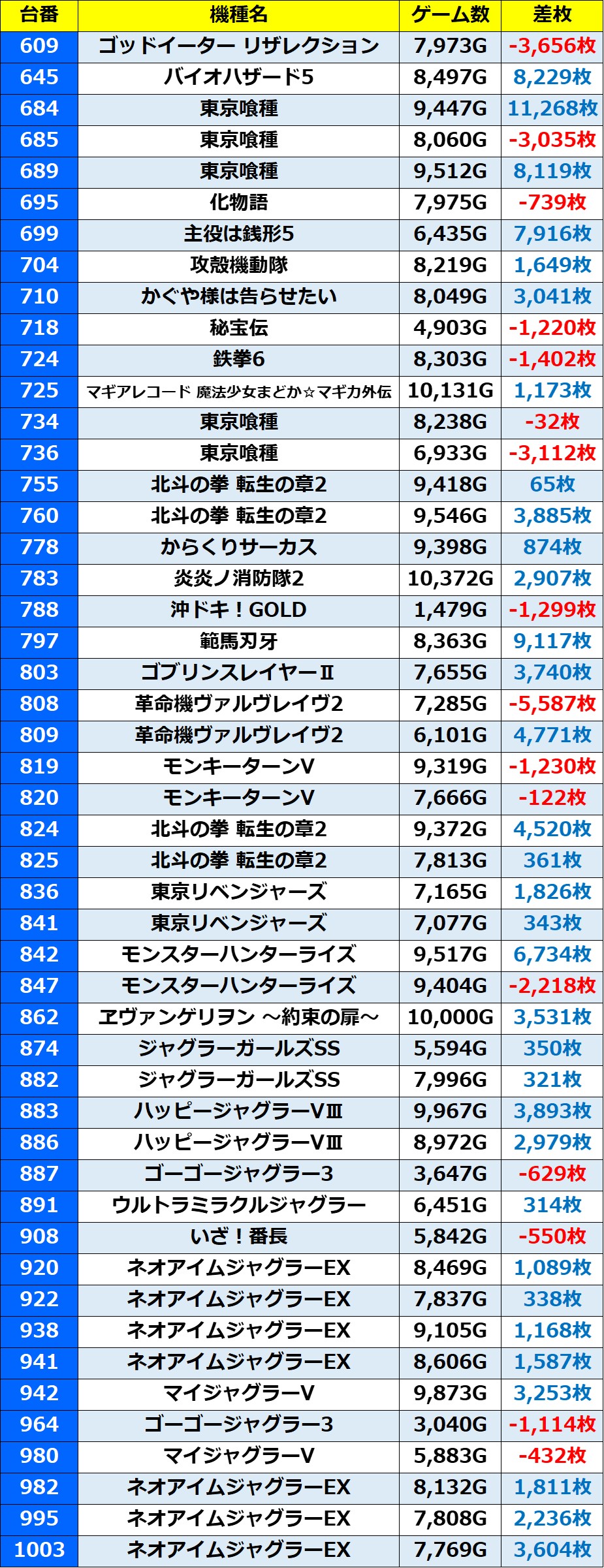 | 台番 | 機種名 | ゲーム数 | 差枚 |
|---|---|---|---|
| 609 | ゴッドイーター リザレクション | 7,973G | -3,656枚 |
| 645 | バイオハザード5 | 8,497G | 8,229枚 |
| 684 | 東京喰種 | 9,447G | 11,268枚 |
| 685 | 東京喰種 | 8,060G | -3,035枚 |
| 689 | 東京喰種 | 9,512G | 8,119枚 |
| 695 | 化物語 | 7,975G | -739枚 |
| 699 | 主役は銭形5 | 6,435G | 7,916枚 |
| 704 | 攻殻機動隊 | 8,219G | 1,649枚 |
| 710 | かぐや様は告らせたい | 8,049G | 3,041枚 |
| 718 | 秘宝伝 | 4,903G | -1,220枚 |
| 724 | 鉄拳6 | 8,303G | -1,402枚 |
| 725 | マギアレコード 魔法少女まどか☆マギカ外伝 | 10,131G | 1,173枚 |
| 734 | 東京喰種 | 8,238G | -32枚 |
| 736 | 東京喰種 | 6,933G | -3,112枚 |
| 755 | 北斗の拳 転生の章2 | 9,418G | 65枚 |
| 760 | 北斗の拳 転生の章2 | 9,546G | 3,885枚 |
| 778 | からくりサーカス | 9,398G | 874枚 |
| 783 | 炎炎ノ消防隊2 | 10,372G | 2,907枚 |
| 788 | 沖ドキ！GOLD | 1,479G | -1,299枚 |
| 797 | 範馬刃牙 | 8,363G | 9,117枚 |
| 803 | ゴブリンスレイヤーⅡ | 7,655G | 3,740枚 |
| 808 | 革命機ヴァルヴレイヴ2 | 7,285G | -5,587枚 |
| 809 | 革命機ヴァルヴレイヴ2 | 6,101G | 4,771枚 |
| 819 | モンキーターンV | 9,319G | -1,230枚 |
| 820 | モンキーターンV | 7,666G | -122枚 |
| 824 | 北斗の拳 転生の章2 | 9,372G | 4,520枚 |
| 825 | 北斗の拳 転生の章2 | 7,813G | 361枚 |
| 836 | 東京リベンジャーズ | 7,165G | 1,826枚 |
| 841 | 東京リベンジャーズ | 7,077G | 343枚 |
| 842 | モンスターハンターライズ | 9,517G | 6,734枚 |
| 847 | モンスターハンターライズ | 9,404G | -2,218枚 |
| 862 | ヱヴァンゲリヲン ～約束の扉～ | 10,000G | 3,531枚 |
| 874 | ジャグラーガールズSS | 5,594G | 350枚 |
| 882 | ジャグラーガールズSS | 7,996G | 321枚 |
| 883 | ハッピージャグラーVⅢ | 9,967G | 3,893枚 |
| 886 | ハッピージャグラーVⅢ | 8,972G | 2,979枚 |
| 887 | ゴーゴージャグラー3 | 3,647G | -629枚 |
| 891 | ウルトラミラクルジャグラー | 6,451G | 314枚 |
| 908 | いざ！番長 | 5,842G | -550枚 |
| 920 | ネオアイムジャグラーEX | 8,469G | 1,089枚 |
| 922 | ネオアイムジャグラーEX | 7,837G | 338枚 |
| 938 | ネオアイムジャグラーEX | 9,105G | 1,168枚 |
| 941 | ネオアイムジャグラーEX | 8,606G | 1,587枚 |
| 942 | マイジャグラーV | 9,873G | 3,253枚 |
| 964 | ゴーゴージャグラー3 | 3,040G | -1,114枚 |
| 980 | マイジャグラーV | 5,883G | -432枚 |
| 982 | ネオアイムジャグラーEX | 8,132G | 1,811枚 |
| 995 | ネオアイムジャグラーEX | 7,808G | 2,236枚 |
| 1003 | ネオアイムジャグラーEX | 7,769G | 3,604枚 |